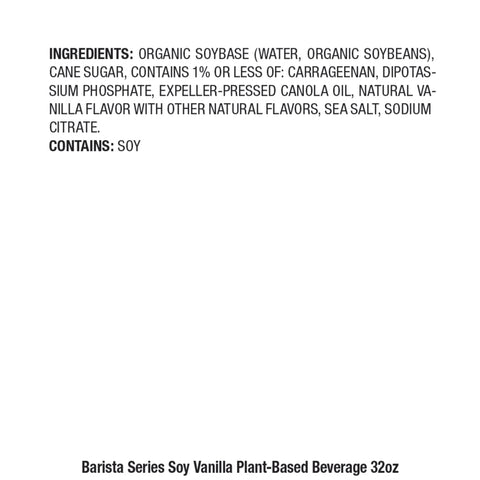 INGREDIENTS: ORGANIC SOYBASE (WATER, ORGANIC SOYBEANS), CANE SUGAR, CONTAINS 1% OR LESS OF: CARRAGEENAN, DIPOTASSIUM PHOSPHATE, EXPELLER-PRESSED CANOLA OIL, NATURAL VANILLA FLAVOR WITH OTHER NATURAL FLAVORS, SEA SALT, SODIUM CITRATE.
CONTAINS: SOY

Barista Series Soy Vanilla Plant-Based Beverage 32oz